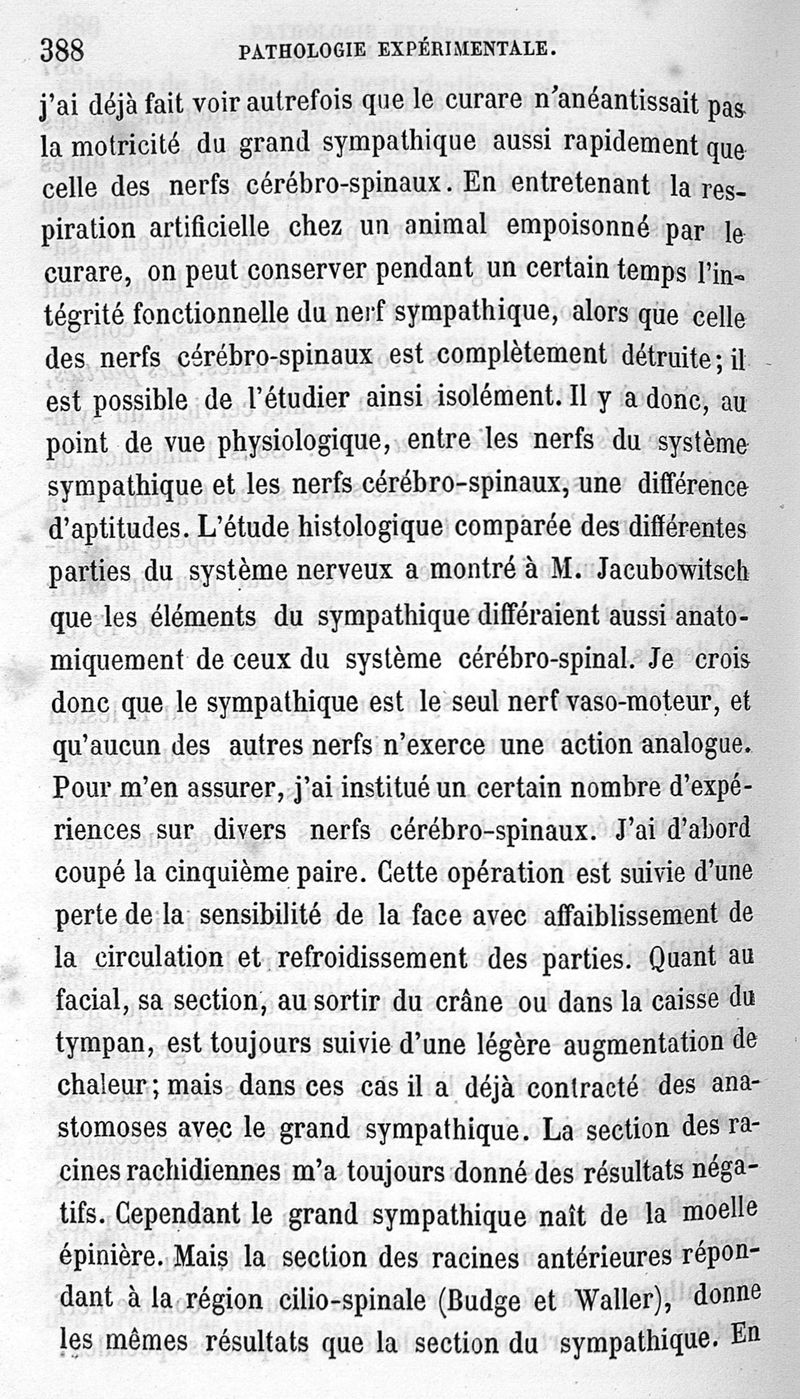 388 PATHOLOGIE EXPÉRIMENTALE.

j'ai déjà fait voir autrefois que le curare n'anéantissait pas la motricité du grand sympathique aussi rapidement que celle des nerfs cérébro-spinaux. En entretenant la respiration artificielle chez un animal empoisonné par le curare, on peut conserver pendant un certain temps l'intégrité fonctionnelle du nerf sympathique, alors que celle des nerfs cérébro-spinaux est complètement détruite; il est possible de l'étudier ainsi isolément. Il y a donc, au point de vue physiologique, entre les nerfs du système sympathique et les nerfs cérébro-spinaux, une différence d'aptitudes. L'étude histologique comparée des différentes parties du système nerveux a montré à M. Jacubowitsch que les éléments du sympathique différaient aussi anatomiquement de ceux du système cérébro-spinal. Je crois donc que le sympathique est le seul nerf vaso-moteur, et qu'aucun des autres nerfs n'exerce une action analogue. Pour m'en assurer, j'ai institué un certain nombre d'expériences sur divers nerfs cérébro-spinaux. J'ai d'abord coupé la cinquième paire. Cette opération est suivie d'une perte de la sensibilité de la face avec affaiblissement de la circulation et refroidissement des parties. Quant au facial, sa section, au sortir du crâne ou dans la caisse du tympan, est toujours suivie d'une légère augmentation de chaleur; mais dans ces cas il a déjà contracté des anastomoses avec le grand sympathique. La section des racines rachidiennes m'a toujours donné des résultats négatifs. Cependant le grand sympathique naît de la moelle épinière. Mais la section des racines antérieures répondant à la région cilio-spinale (Budge et Waller), donne les mêmes résultats que la section du sympathique. En